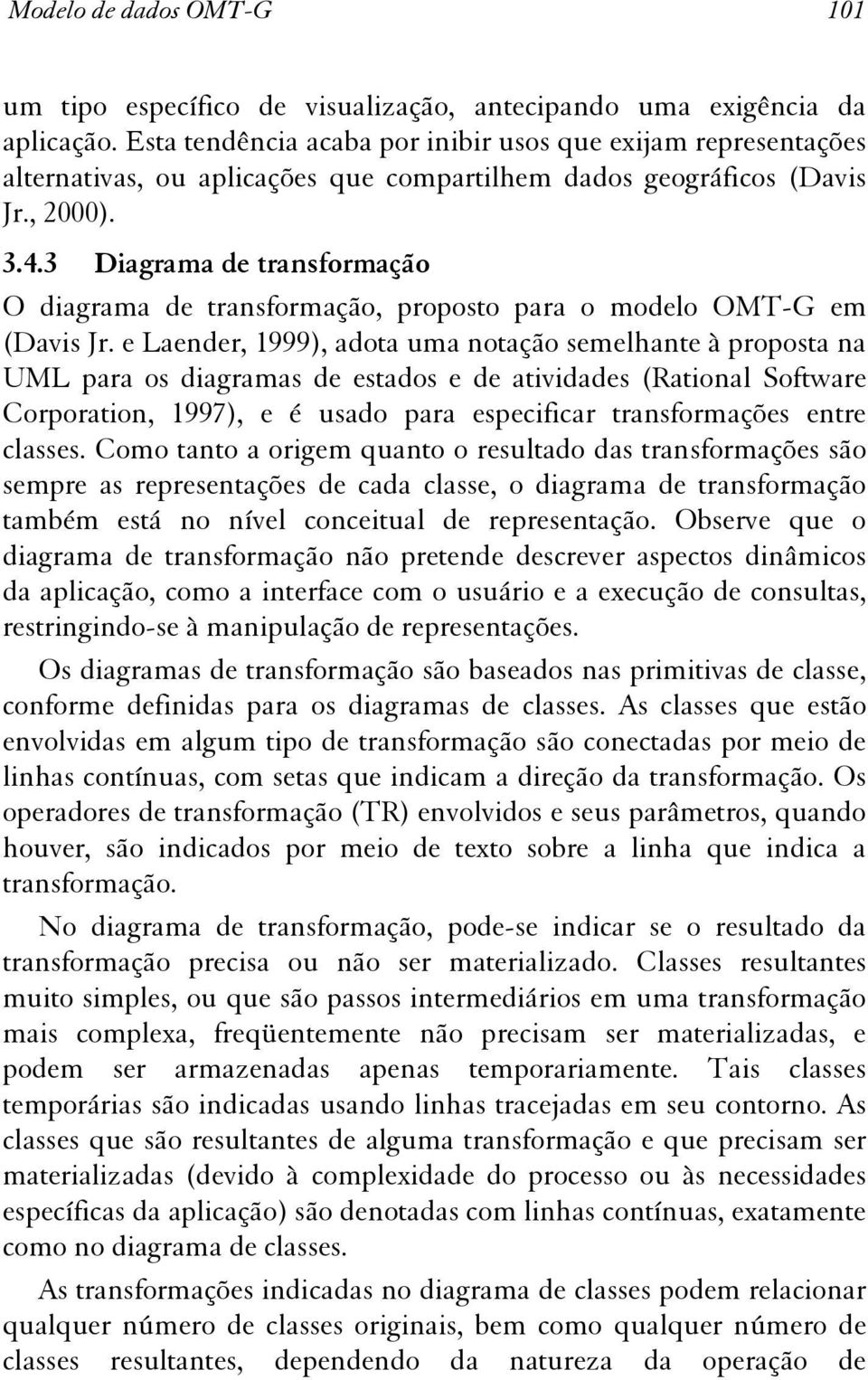 Modelo de dados OMT-G 101

um tipo específico de visualização, antecipando uma exigência da aplicação. Esta tendência acaba por inibir usos que exijam representações alternativas, ou aplicações que compartilhem dados geográficos (Davis Jr., 2000).

3.4.3 Diagrama de transformação

O diagrama de transformação, proposto para o modelo OMT-G em (Davis Jr. e Laender, 1999), adota uma notação semelhante à proposta na UML para os diagramas de estados e de atividades (Rational Software Corporation, 1997), e é usado para especificar transformações entre classes. Como tanto a origem quanto o resultado das transformações são sempre as representações de cada classe, o diagrama de transformação também está no nível conceitual de representação. Observe que o diagrama de transformação não pretende descrever aspectos dinâmicos da aplicação, como a interface com o usuário e a execução de consultas, restringindo-se à manipulação de representações.

Os diagramas de transformação são baseados nas primitivas de classe, conforme definidas para os diagramas de classes. As classes que estão envolvidas em algum tipo de transformação são conectadas por meio de linhas contínuas, com setas que indicam a direção da transformação. Os operadores de transformação (TR) envolvidos e seus parâmetros, quando houver, são indicados por meio de texto sobre a linha que indica a transformação.

No diagrama de transformação, pode-se indicar se o resultado da transformação precisa ou não ser materializado. Classes resultantes muito simples, ou que são passos intermediários em uma transformação mais complexa, freqüentemente não precisam ser materializadas, e podem ser armazenadas apenas temporariamente. Tais classes temporárias são indicadas usando linhas tracejadas em seu contorno. As classes que são resultantes de alguma transformação e que precisam ser materializadas (devido à complexidade do processo ou às necessidades específicas da aplicação) são denotadas com linhas contínuas, exatamente como no diagrama de classes.

As transformações indicadas no diagrama de classes podem relacionar qualquer número de classes originais, bem como qualquer número de classes resultantes, dependendo da natureza da operação de